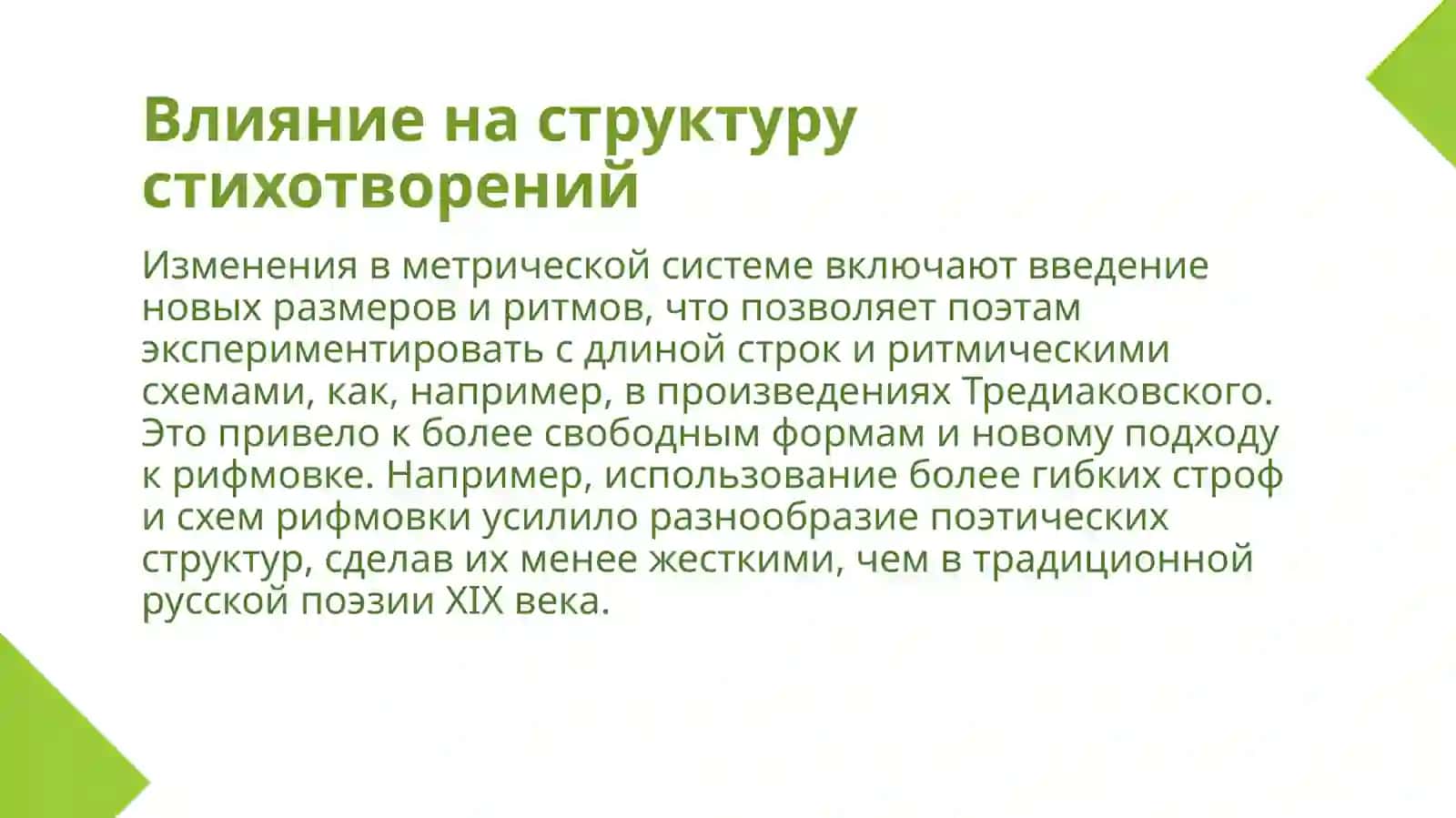 Влияние на структуру стихотворений

Изменения в метрической системе включают введение новых размеров и ритмов, что позволяет поэтам экспериментировать с длиной строк и ритмическими схемами, как, например, в произведениях Тредиаковского. Это привело к более свободным формам и новому подходу к рифмовке. Например, использование более гибких строф и схем рифмовки усилило разнообразие поэтических структур, сделав их менее жесткими, чем в традиционной русской поэзии XIX века.